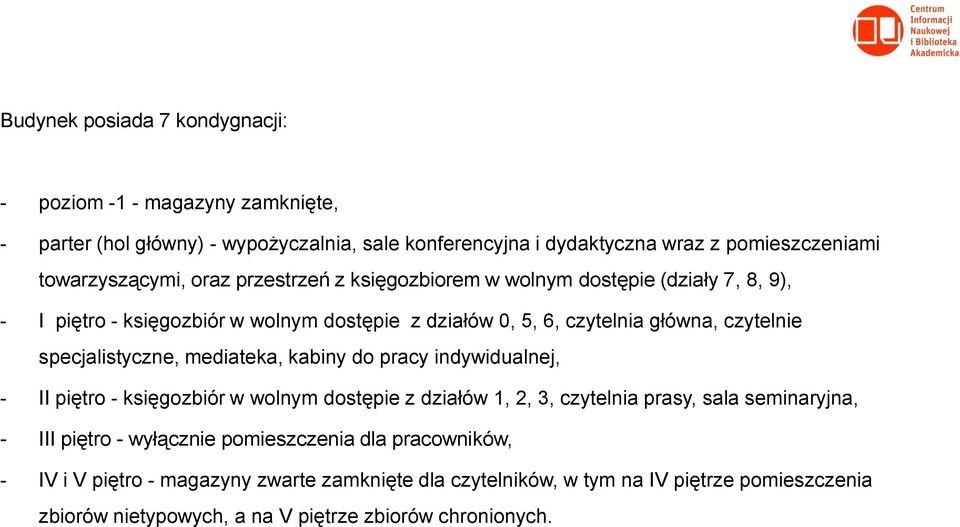 Centrum Informacji Naukowej i Biblioteka Akademicka

Budynek posiada 7 kondygnacji:

- poziom -1 - magazyny zamknięte,
- parter (hol główny) - wypożyczalnia, sale konferencyjna i dydaktyczna wraz z pomieszczeniami towarzyszącymi, oraz przestrzeń z księgozbiorem w wolnym dostępie (działy 7, 8, 9),
- I piętro - księgozbiór w wolnym dostępie z działów 0, 5, 6, czytelnia główna, czytelnie specjalistyczne, mediateka, kabiny do pracy indywidualnej,
- II piętro - księgozbiór w wolnym dostępie z działów 1, 2, 3, czytelnia prasy, sala seminaryjna,
- III piętro - wyłącznie pomieszczenia dla pracowników,
- IV i V piętro - magazyny zwarte zamknięte dla czytelników, w tym na IV piętrze pomieszczenia zbiorów nietypowych, a na V piętrze zbiorów chronionych.